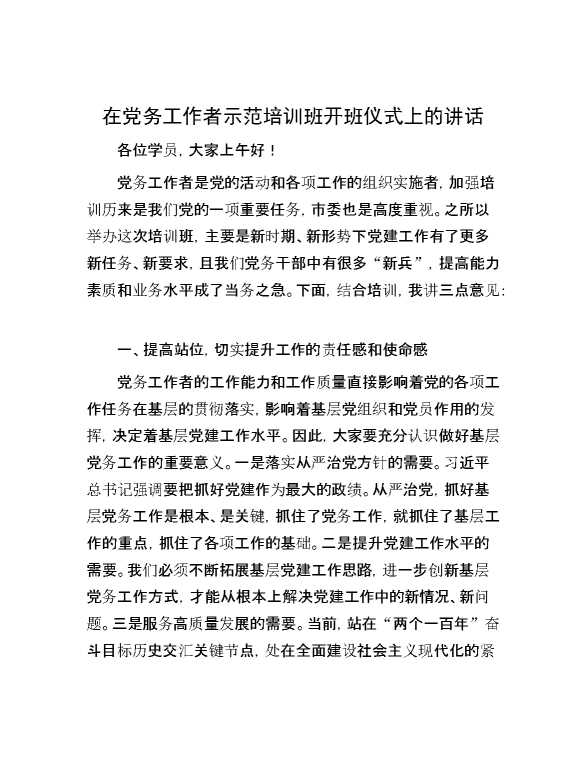 在党务工作者示范培训班开班仪式上的讲话

各位学员，大家上午好！

党务工作者是党的活动和各项工作的组织实施者，加强培训历来是我们党的一项重要任务，市委也是高度重视。之所以举办这次培训班，主要是新时期、新形势下党建工作有了更多新任务、新要求，且我们党务干部中有很多“新兵”，提高能力素质和业务水平成了当务之急。下面，结合培训，我讲三点意见：

一、提高站位，切实提升工作的责任感和使命感

党务工作者的工作能力和工作质量直接影响着党的各项工作任务在基层的贯彻落实，影响着基层党组织和党员作用的发挥，决定着基层党建工作水平。因此，大家要充分认识做好基层党务工作的重要意义。一是落实从严治党方针的需要。习近平总书记强调要把抓好党建作为最大的政绩。从严治党，抓好基层党务工作是根本、是关键，抓住了党务工作，就抓住了基层工作的重点，抓住了各项工作的基础。二是提升党建工作水平的需要。我们必须不断拓展基层党建工作思路，进一步创新基层党务工作方式，才能从根本上解决党建工作中的新情况、新问题。三是服务高质量发展的需要。当前，站在“两个一百年”奋斗目标历史交汇关键节点，处在全面建设社会主义现代化的紧